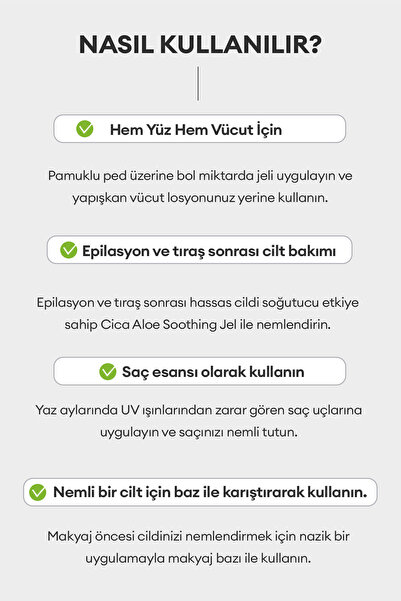 NASIL KULLANILIR?

Hem Yüz Hem Vücut İçin

Pamuklu ped üzerine bol miktarda jeli uygulayın ve yapışkan vücut losyonunuz yerine kullanın.

Epilasyon ve tıraş sonrası cilt bakımı

Epilasyon ve tıraş sonrası hassas cildi soğutucu etkiye sahip Cica Aloe Soothing Jel ile nemlendirin.

Saç esansı olarak kullanın

Yaz aylarında UV ışınlarından zarar gören saç uçlarına uygulayın ve saçınızı nemli tutun.

Nemli bir cilt için baz ile karıştırarak kullanın.

Makyaj öncesi cildinizi nemlendirmek için nazik bir uygulamayla makyaj bazı ile kullanın.